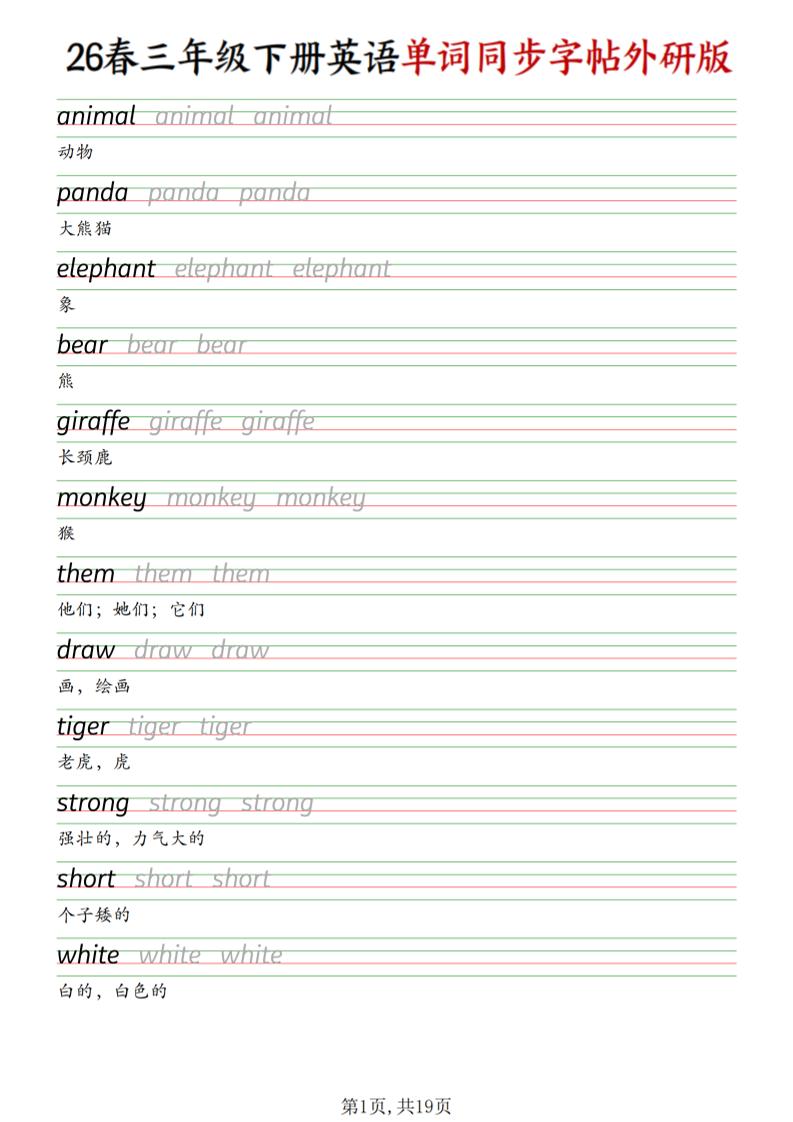 26春三年级下册英语单词同步字帖外研版

animal animal animal
动物

panda panda panda
大熊猫

elephant elephant elephant
象

bear bear bear
熊

giraffe giraffe giraffe
长颈鹿

monkey monkey monkey
猴

them them them
他们；她们；它们

draw draw draw
画，绘画

tiger tiger tiger
老虎，虎

strong strong strong
强壮的，力气大的

short short short
个子矮的

white white white
白的，白色的

第1页，共19页